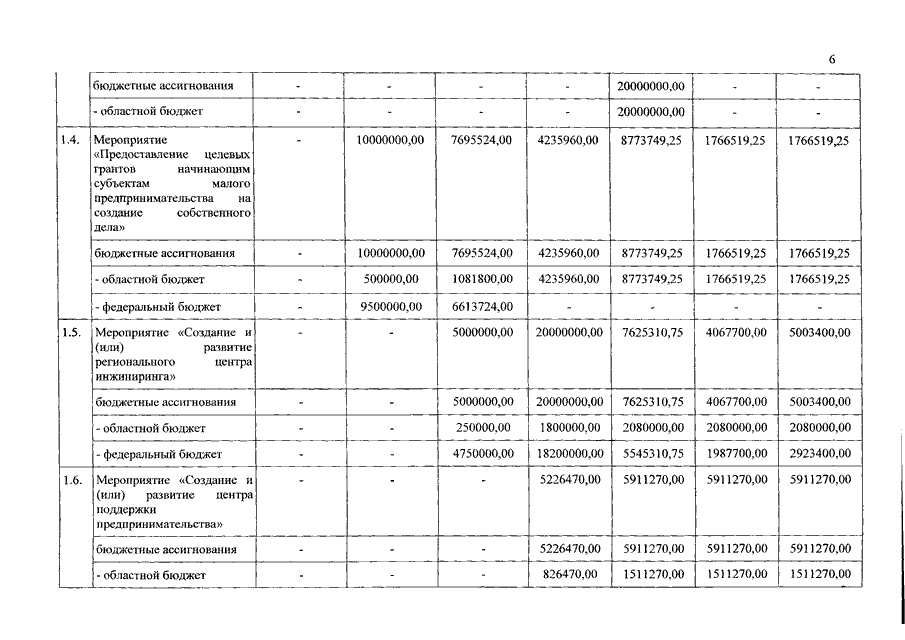 6

| | | | | | | | | |
|---|---|---|---|---|---|---|---|---|
| | бюджетные ассигнования | - | - | - | - | 20000000,00 | - | - |
| | - областной бюджет | - | - | - | - | 20000000,00 | - | - |
| 1.4. | Мероприятие «Предоставление целевых грантов начинающим субъектам малого предпринимательства на создание собственного дела» | - | 10000000,00 | 7695524,00 | 4235960,00 | 8773749,25 | 1766519,25 | 1766519,25 |
| | бюджетные ассигнования | - | 10000000,00 | 7695524,00 | 4235960,00 | 8773749,25 | 1766519,25 | 1766519,25 |
| | - областной бюджет | - | 500000,00 | 1081800,00 | 4235960,00 | 8773749,25 | 1766519,25 | 1766519,25 |
| | - федеральный бюджет | - | 9500000,00 | 6613724,00 | - | - | - | - |
| 1.5. | Мероприятие «Создание и (или) развитие регионального центра инжиниринга» | - | - | 5000000,00 | 20000000,00 | 7625310,75 | 4067700,00 | 5003400,00 |
| | бюджетные ассигнования | - | - | 5000000,00 | 20000000,00 | 7625310,75 | 4067700,00 | 5003400,00 |
| | - областной бюджет | - | - | 250000,00 | 1800000,00 | 2080000,00 | 2080000,00 | 2080000,00 |
| | - федеральный бюджет | - | - | 4750000,00 | 18200000,00 | 5545310,75 | 1987700,00 | 2923400,00 |
| 1.6. | Мероприятие «Создание и (или) развитие центра поддержки предпринимательства» | - | - | - | 5226470,00 | 5911270,00 | 5911270,00 | 5911270,00 |
| | бюджетные ассигнования | - | - | - | 5226470,00 | 5911270,00 | 5911270,00 | 5911270,00 |
| | - областной бюджет | - | - | - | 826470,00 | 1511270,00 | 1511270,00 | 1511270,00 |